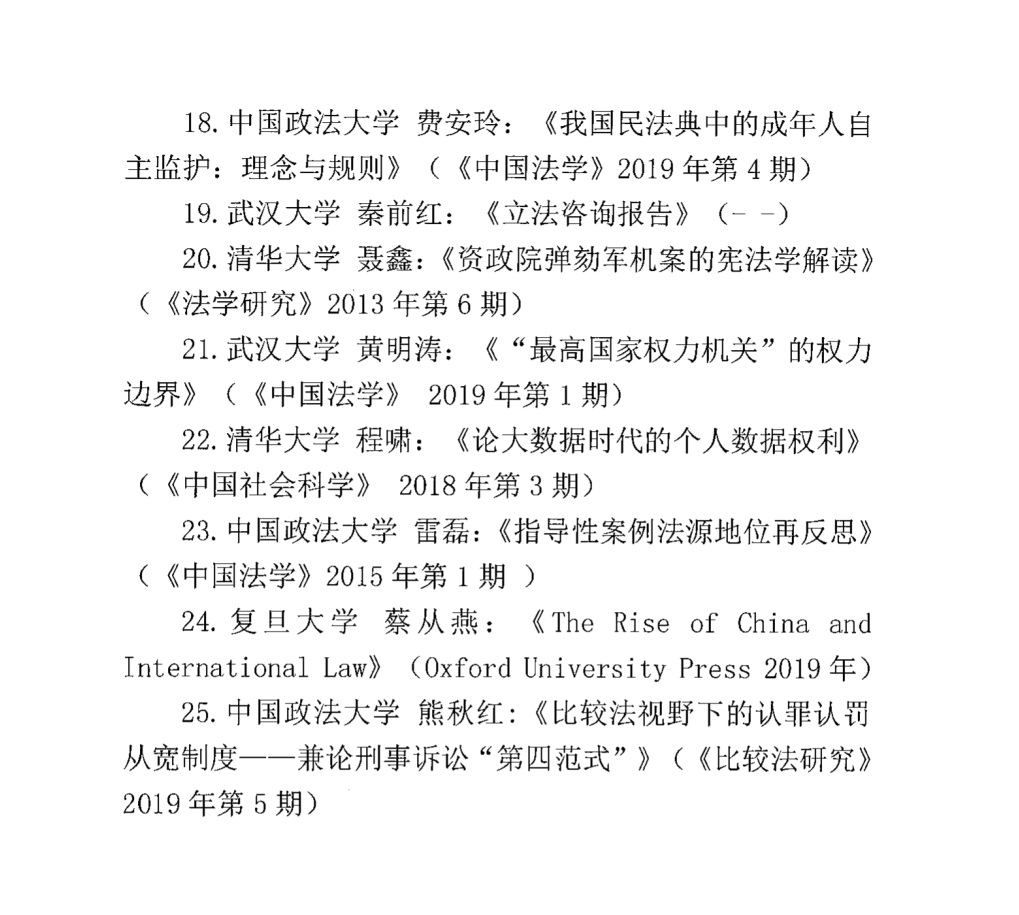 18. 中国政法大学 费安玲：《我国民法典中的成年人自主监护：理念与规则》（《中国法学》2019 年第 4 期）

19. 武汉大学 秦前红：《立法咨询报告》（- -）

20. 清华大学 聂鑫：《资政院弹劾军机案的宪法学解读》（《法学研究》2013 年第 6 期）

21. 武汉大学 黄明涛：《“最高国家权力机关”的权力边界》（《中国法学》 2019 年第 1 期）

22. 清华大学 程啸：《论大数据时代的个人数据权利》（《中国社会科学》 2018 年第 3 期）

23. 中国政法大学 雷磊：《指导性案例法源地位再反思》（《中国法学》2015 年第 1 期 ）

24. 复旦大学 蔡从燕：《The Rise of China and International Law》（Oxford University Press 2019 年）

25. 中国政法大学 熊秋红：《比较法视野下的认罪认罚从宽制度——兼论刑事诉讼“第四范式”》（《比较法研究》2019 年第 5 期）